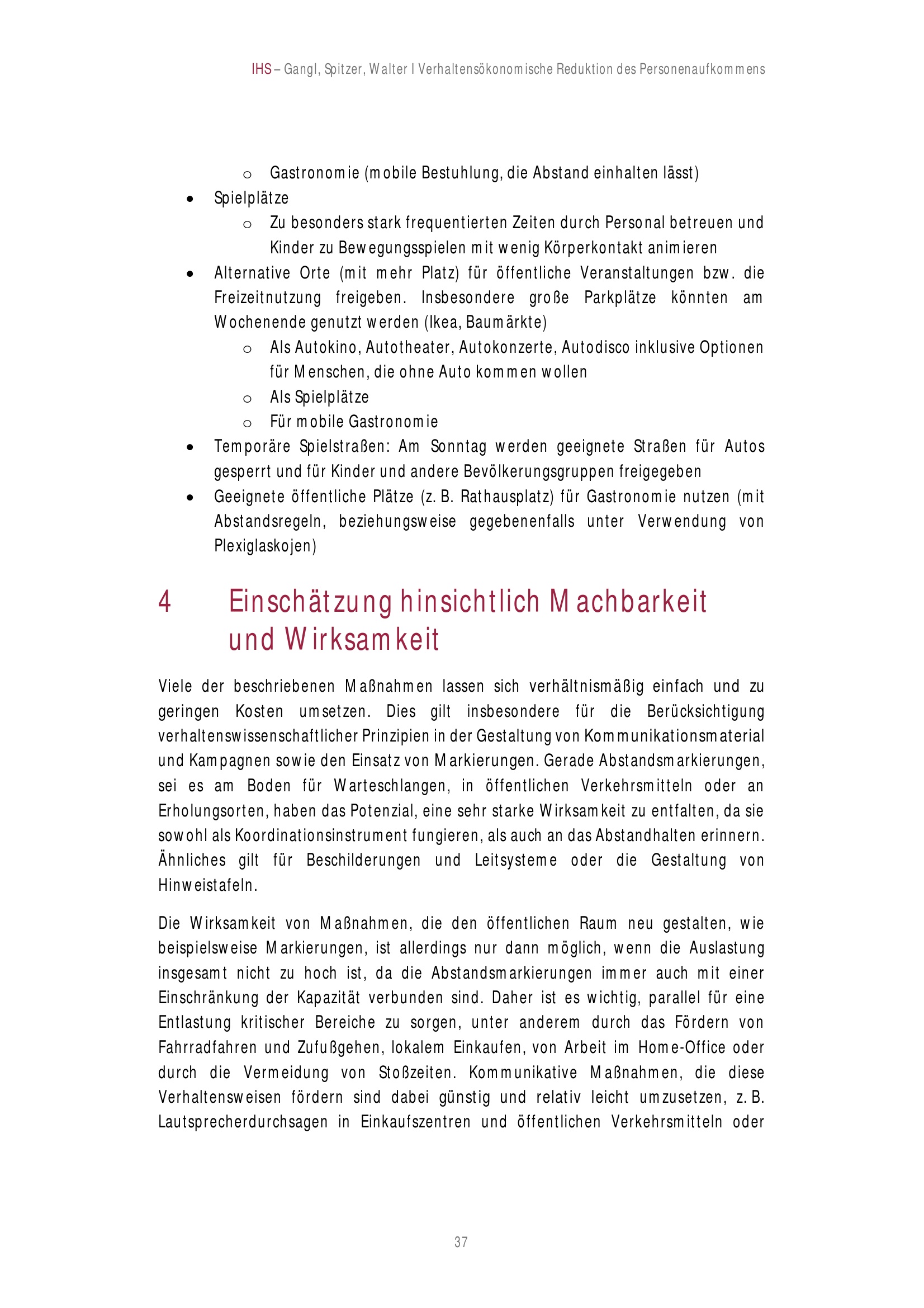 IHS – Gangl, Spitzer, Walter I Verhaltensökonomische Reduktion des Personenaufkommens

o Gastronomie (mobile Bestuhlung, die Abstand einhalten lässt)

• Spielplätze
  o Zu besonders stark frequentierten Zeiten durch Personal betreuen und Kinder zu Bewegungsspielen mit wenig Körperkontakt animieren
• Alternative Orte (mit mehr Platz) für öffentliche Veranstaltungen bzw. die Freizeitnutzung freigeben. Insbesondere große Parkplätze könnten am Wochenende genutzt werden (Ikea, Baumärkte)
  o Als Autokino, Autotheater, Autokonzerte, Autodisco inklusive Optionen für Menschen, die ohne Auto kommen wollen
  o Als Spielplätze
  o Für mobile Gastronomie
• Temporäre Spielstraßen: Am Sonntag werden geeignete Straßen für Autos gesperrt und für Kinder und andere Bevölkerungsgruppen freigegeben
• Geeignete öffentliche Plätze (z. B. Rathausplatz) für Gastronomie nutzen (mit Abstandsregeln, beziehungsweise gegebenenfalls unter Verwendung von Plexiglaskojen)

4 Einschätzung hinsichtlich Machbarkeit und Wirksamkeit

Viele der beschriebenen Maßnahmen lassen sich verhältnismäßig einfach und zu geringen Kosten umsetzen. Dies gilt insbesondere für die Berücksichtigung verhaltenswissenschaftlicher Prinzipien in der Gestaltung von Kommunikationsmaterial und Kampagnen sowie den Einsatz von Markierungen. Gerade Abstandsmarkierungen, sei es am Boden für Warteschlangen, in öffentlichen Verkehrsmitteln oder an Erholungsorten, haben das Potenzial, eine sehr starke Wirksamkeit zu entfalten, da sie sowohl als Koordinationsinstrument fungieren, als auch an das Abstandhalten erinnern. Ähnliches gilt für Beschilderungen und Leitsysteme oder die Gestaltung von Hinweistafeln.

Die Wirksamkeit von Maßnahmen, die den öffentlichen Raum neu gestalten, wie beispielsweise Markierungen, ist allerdings nur dann möglich, wenn die Auslastung insgesamt nicht zu hoch ist, da die Abstandsmarkierungen immer auch mit einer Einschränkung der Kapazität verbunden sind. Daher ist es wichtig, parallel für eine Entlastung kritischer Bereiche zu sorgen, unter anderem durch das Fördern von Fahrradfahren und Zufußgehen, lokalem Einkaufen, von Arbeit im Home-Office oder durch die Vermeidung von Stoßzeiten. Kommunikative Maßnahmen, die diese Verhaltensweisen fördern sind dabei günstig und relativ leicht umzusetzen, z. B. Lautsprecherdurchsagen in Einkaufszentren und öffentlichen Verkehrsmitteln oder

37